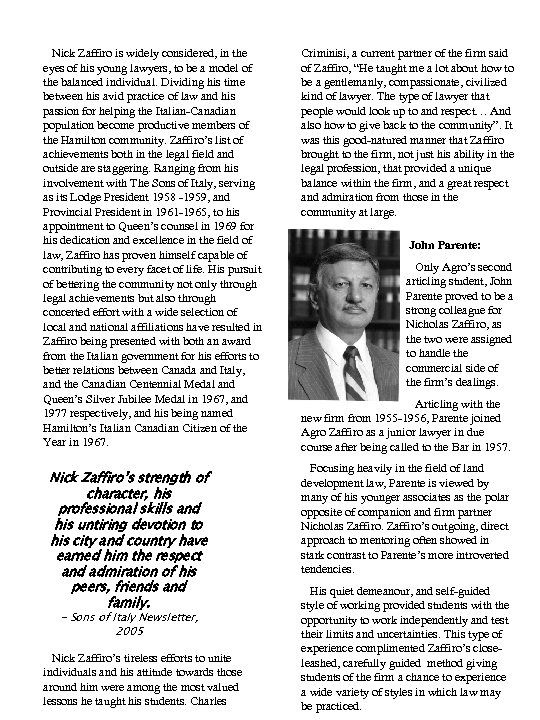 Nick Zaffiro is widely considered, in the eyes of his young lawyers, to be a model of the balanced individual. Dividing his time between his avid practice of law and his passion for helping the Italian-Canadian population become productive members of the Hamilton community. Zaffiro's list of achievements both in the legal field and outside are staggering. Ranging from his involvement with The Sons of Italy, serving as its Lodge President 1958 -1959, and Provincial President in 1961-1965, to his appointment to Queen's counsel in 1969 for his dedication and excellence in the field of law, Zaffiro has proven himself capable of contributing to every facet of life. His pursuit of bettering the community not only through legal achievements but also through concerted effort with a wide selection of local and national affiliations have resulted in Zaffiro being presented with both an award from the Italian government for his efforts to better relations between Canada and Italy, and the Canadian Centennial Medal and Queen's Silver Jubilee Medal in 1967, and 1977 respectively, and his being named Hamilton's Italian Canadian Citizen of the Year in 1967.

Nick Zaffiro's strength of character, his professional skills and his untiring devotion to his city and country have earned him the respect and admiration of his peers, friends and family.
– Sons of Italy Newsletter, 2005

Nick Zaffiro's tireless efforts to unite individuals and his attitude towards those around him were among the most valued lessons he taught his students. Charles Criminisi, a current partner of the firm said of Zaffiro, "He taught me a lot about how to be a gentlemanly, compassionate, civilized kind of lawyer. The type of lawyer that people would look up to and respect… And also how to give back to the community". It was this good-natured manner that Zaffiro brought to the firm, not just his ability in the legal profession, that provided a unique balance within the firm, and a great respect and admiration from those in the community at large.

John Parente:

Only Agro's second articling student, John Parente proved to be a strong colleague for Nicholas Zaffiro, as the two were assigned to handle the commercial side of the firm's dealings.

Articling with the new firm from 1955-1956, Parente joined Agro Zaffiro as a junior lawyer in due course after being called to the Bar in 1957.

Focusing heavily in the field of land development law, Parente is viewed by many of his younger associates as the polar opposite of companion and firm partner Nicholas Zaffiro. Zaffiro's outgoing, direct approach to mentoring often showed in stark contrast to Parente's more introverted tendencies.

His quiet demeanour, and self-guided style of working provided students with the opportunity to work independently and test their limits and uncertainties. This type of experience complimented Zaffiro's close-leashed, carefully guided method giving students of the firm a chance to experience a wide variety of styles in which law may be practiced.